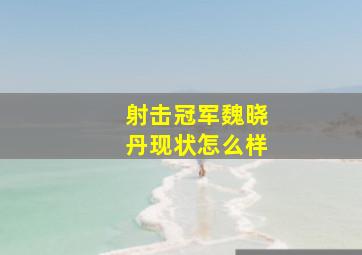 射击冠军魏晓丹现状怎么样